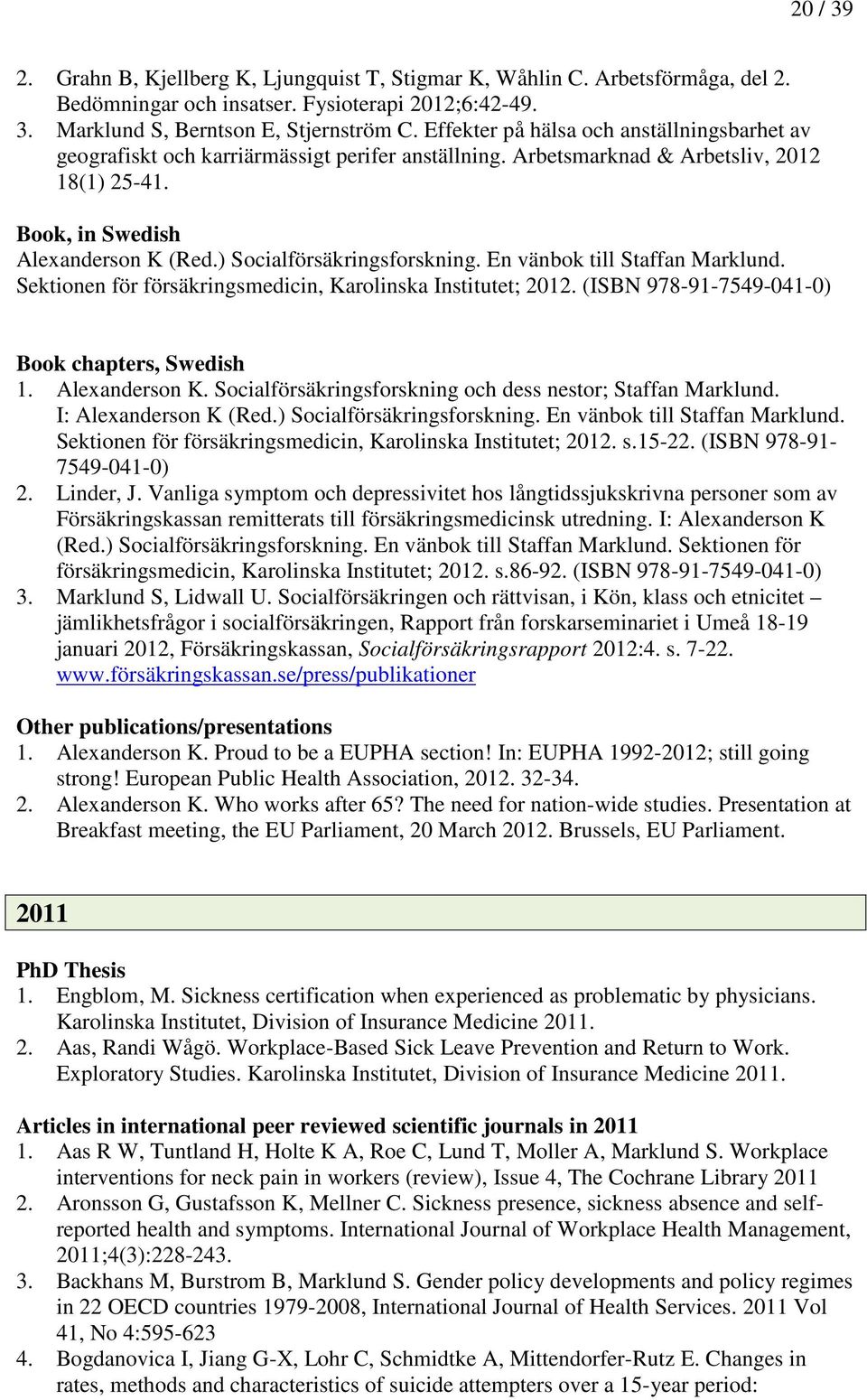 20 / 39

2. Grahn B, Kjellberg K, Ljungquist T, Stigmar K, Wåhlin C. Arbetsförmåga, del 2. Bedömningar och insatser. Fysioterapi 2012;6:42-49.
3. Marklund S, Berntson E, Stjernström C. Effekter på hälsa och anställningsbarhet av geografiskt och karriärmässigt perifer anställning. Arbetsmarknad & Arbetsliv, 2012 18(1) 25-41.

Book, in Swedish
Alexanderson K (Red.) Socialförsäkringsforskning. En vänbok till Staffan Marklund. Sektionen för försäkringsmedicin, Karolinska Institutet; 2012. (ISBN 978-91-7549-041-0)

Book chapters, Swedish
1. Alexanderson K. Socialförsäkringsforskning och dess nestor; Staffan Marklund. I: Alexanderson K (Red.) Socialförsäkringsforskning. En vänbok till Staffan Marklund. Sektionen för försäkringsmedicin, Karolinska Institutet; 2012. s.15-22. (ISBN 978-91-7549-041-0)
2. Linder, J. Vanliga symptom och depressivitet hos långtidssjukskrivna personer som av Försäkringskassan remitterats till försäkringsmedicinsk utredning. I: Alexanderson K (Red.) Socialförsäkringsforskning. En vänbok till Staffan Marklund. Sektionen för försäkringsmedicin, Karolinska Institutet; 2012. s.86-92. (ISBN 978-91-7549-041-0)
3. Marklund S, Lidwall U. Socialförsäkringen och rättvisan, i Kön, klass och etnicitet – jämlikhetsfrågor i socialförsäkringen, Rapport från forskarseminariet i Umeå 18-19 januari 2012, Försäkringskassan, Socialförsäkringsrapport 2012:4. s. 7-22. www.försäkringskassan.se/press/publikationer

Other publications/presentations
1. Alexanderson K. Proud to be a EUPHA section! In: EUPHA 1992-2012; still going strong! European Public Health Association, 2012. 32-34.
2. Alexanderson K. Who works after 65? The need for nation-wide studies. Presentation at Breakfast meeting, the EU Parliament, 20 March 2012. Brussels, EU Parliament.

2011

PhD Thesis
1. Engblom, M. Sickness certification when experienced as problematic by physicians. Karolinska Institutet, Division of Insurance Medicine 2011.
2. Aas, Randi Wågö. Workplace-Based Sick Leave Prevention and Return to Work. Exploratory Studies. Karolinska Institutet, Division of Insurance Medicine 2011.

Articles in international peer reviewed scientific journals in 2011
1. Aas R W, Tuntland H, Holte K A, Roe C, Lund T, Moller A, Marklund S. Workplace interventions for neck pain in workers (review), Issue 4, The Cochrane Library 2011
2. Aronsson G, Gustafsson K, Mellner C. Sickness presence, sickness absence and self-reported health and symptoms. International Journal of Workplace Health Management, 2011;4(3):228-243.
3. Backhans M, Burstrom B, Marklund S. Gender policy developments and policy regimes in 22 OECD countries 1979-2008, International Journal of Health Services. 2011 Vol 41, No 4:595-623
4. Bogdanovica I, Jiang G-X, Lohr C, Schmidtke A, Mittendorfer-Rutz E. Changes in rates, methods and characteristics of suicide attempters over a 15-year period: